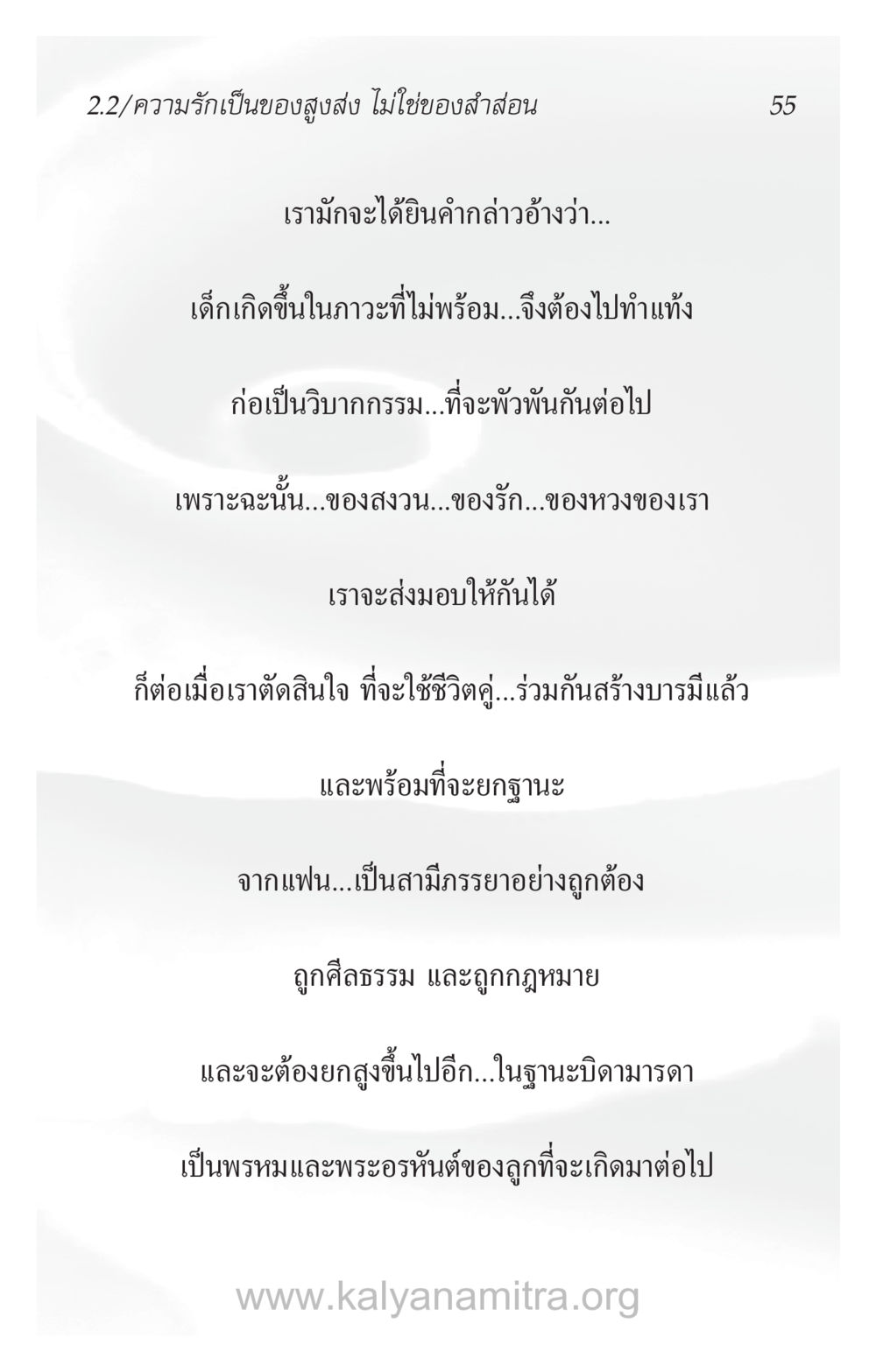 2.2/ความรักเป็นของสูงส่ง ไม่ใช่ของสำส่อน

55

เรามักจะได้ยินคำกล่าวอ้างว่า...

เด็กเกิดขึ้นในภาวะที่ไม่พร้อม...จึงต้องไปทำแท้ง

ก่อเป็นวิบากกรรม...ที่จะพัวพันกันต่อไป

เพราะฉะนั้น...ของสงวน...ของรัก...ของหวงของเรา

เราจะส่งมอบให้กันได้

ก็ต่อเมื่อเราตัดสินใจ ที่จะใช้ชีวิตคู่...ร่วมกันสร้างบารมีแล้ว

และพร้อมที่จะยกฐานะ

จากแฟน...เป็นสามีภรรยาอย่างถูกต้อง

ถูกศีลธรรม และถูกกฎหมาย

และจะต้องยกสูงขึ้นไปอีก...ในฐานะบิดามารดา

เป็นพรหมและพระอรหันต์ของลูกที่จะเกิดมาต่อไป

www.kalyanamitra.org